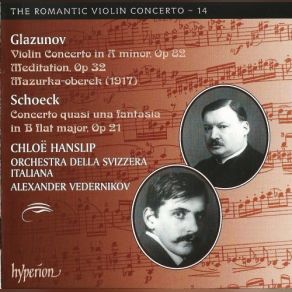 THE ROMANTIC VIOLIN CONCERTO – 14

Glazunov
Violin Concerto in A minor, Op 82
Meditation, Op 32
Mazurka-oberek (1917)

Schoeck
Concerto quasi una fantasia
in B flat major, Op 21

CHLOË HANSLIP
ORCHESTRA DELLA SVIZZERA ITALIANA
ALEXANDER VEDERNIKOV

hyperion